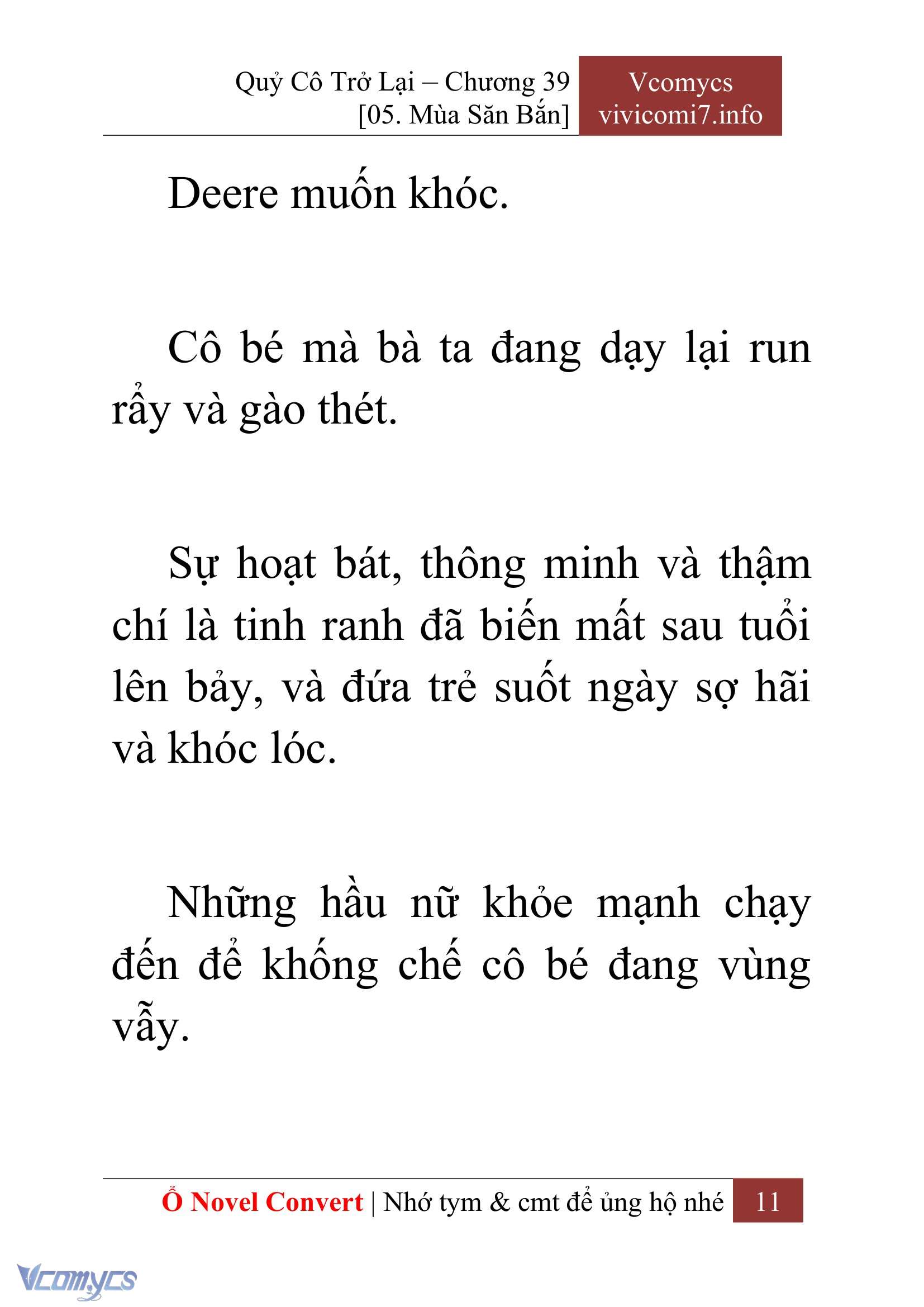 Quỷ Cô Trở Lại – Chương 39
[05. Mùa Săn Bắn]

Vcomycs
vivicomi7.info

Deere muốn khóc.

Cô bé mà bà ta đang dạy lại run rẩy và gào thét.

Sự hoạt bát, thông minh và thậm chí là tinh ranh đã biến mất sau tuổi lên bảy, và đứa trẻ suốt ngày sợ hãi và khóc lóc.

Những hầu nữ khỏe mạnh chạy đến để khống chế cô bé đang vùng vẫy.

Ổ Novel Convert | Nhớ tym & cmt để ủng hộ nhé 11

Vcomycs